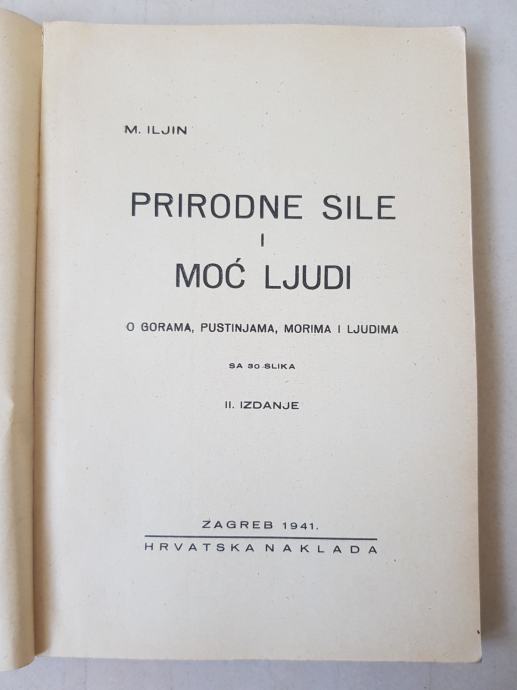 M. ILJIN

PRIRODNE SILE
I
MOĆ LJUDI

O GORAMA, PUSTINJAMA, MORIMA I LJUDIMA

SA 30 SLIKA

II. IZDANJE

ZAGREB 1941.
HRVATSKA NAKLADA